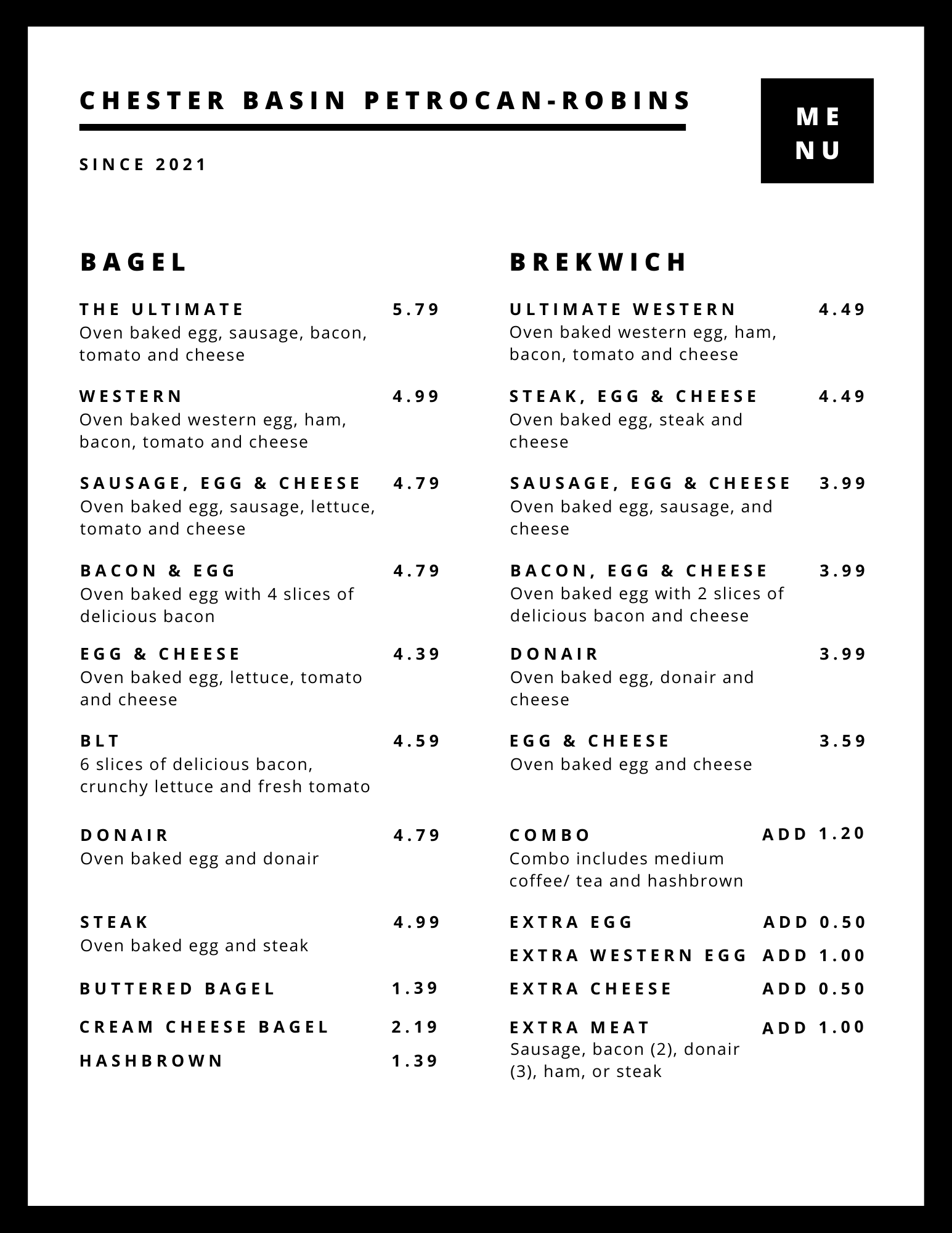 CHESTER BASIN PETROCAN-ROBINS

SINCE 2021

ME
NU

BAGEL

THE ULTIMATE 5.79
Oven baked egg, sausage, bacon, tomato and cheese

WESTERN 4.99
Oven baked western egg, ham, bacon, tomato and cheese

SAUSAGE, EGG & CHEESE 4.79
Oven baked egg, sausage, lettuce, tomato and cheese

BACON & EGG 4.79
Oven baked egg with 4 slices of delicious bacon

EGG & CHEESE 4.39
Oven baked egg, lettuce, tomato and cheese

BLT 4.59
6 slices of delicious bacon, crunchy lettuce and fresh tomato

DONAIR 4.79
Oven baked egg and donair

STEAK 4.99
Oven baked egg and steak

BUTTERED BAGEL 1.39

CREAM CHEESE BAGEL 2.19

HASHBROWN 1.39

BREKWICH

ULTIMATE WESTERN 4.49
Oven baked western egg, ham, bacon, tomato and cheese

STEAK, EGG & CHEESE 4.49
Oven baked egg, steak and cheese

SAUSAGE, EGG & CHEESE 3.99
Oven baked egg, sausage, and cheese

BACON, EGG & CHEESE 3.99
Oven baked egg with 2 slices of delicious bacon and cheese

DONAIR 3.99
Oven baked egg, donair and cheese

EGG & CHEESE 3.59
Oven baked egg and cheese

COMBO ADD 1.20
Combo includes medium coffee/ tea and hashbrown

EXTRA EGG ADD 0.50

EXTRA WESTERN EGG ADD 1.00

EXTRA CHEESE ADD 0.50

EXTRA MEAT ADD 1.00
Sausage, bacon (2), donair (3), ham, or steak